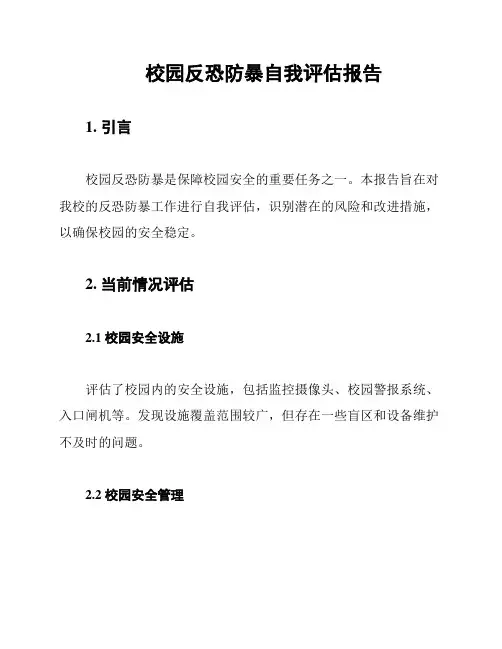 校园反恐防暴自我评估报告

1. 引言

校园反恐防暴是保障校园安全的重要任务之一。本报告旨在对我校的反恐防暴工作进行自我评估，识别潜在的风险和改进措施，以确保校园的安全稳定。

2. 当前情况评估

2.1 校园安全设施

评估了校园内的安全设施，包括监控摄像头、校园警报系统、入口闸机等。发现设施覆盖范围较广，但存在一些盲区和设备维护不及时的问题。

2.2 校园安全管理